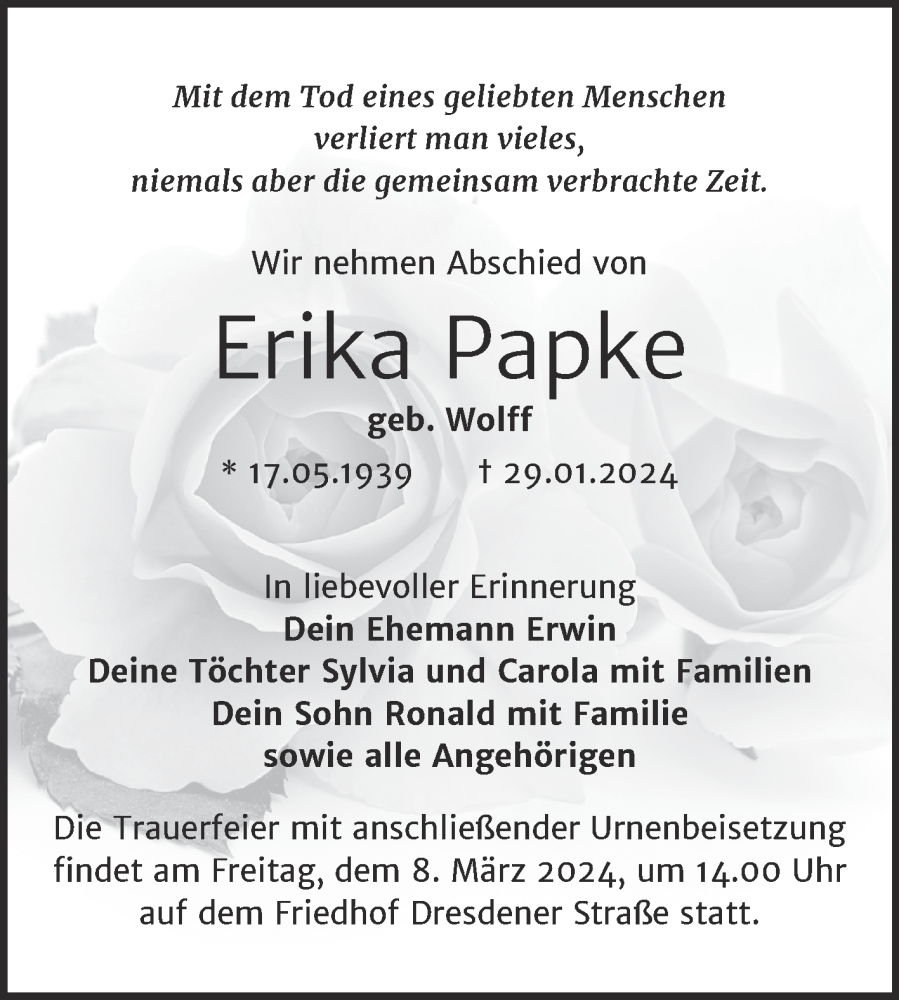 Mit dem Tod eines geliebten Menschen
verliert man vieles,
niemals aber die gemeinsam verbrachte Zeit.

Wir nehmen Abschied von

Erika Papke

geb. Wolff

* 17.05.1939 † 29.01.2024

In liebevoller Erinnerung
Dein Ehemann Erwin
Deine Töchter Sylvia und Carola mit Familien
Dein Sohn Ronald mit Familie
sowie alle Angehörigen

Die Trauerfeier mit anschließender Urnenbeisetzung findet am Freitag, dem 8. März 2024, um 14.00 Uhr auf dem Friedhof Dresdener Straße statt.